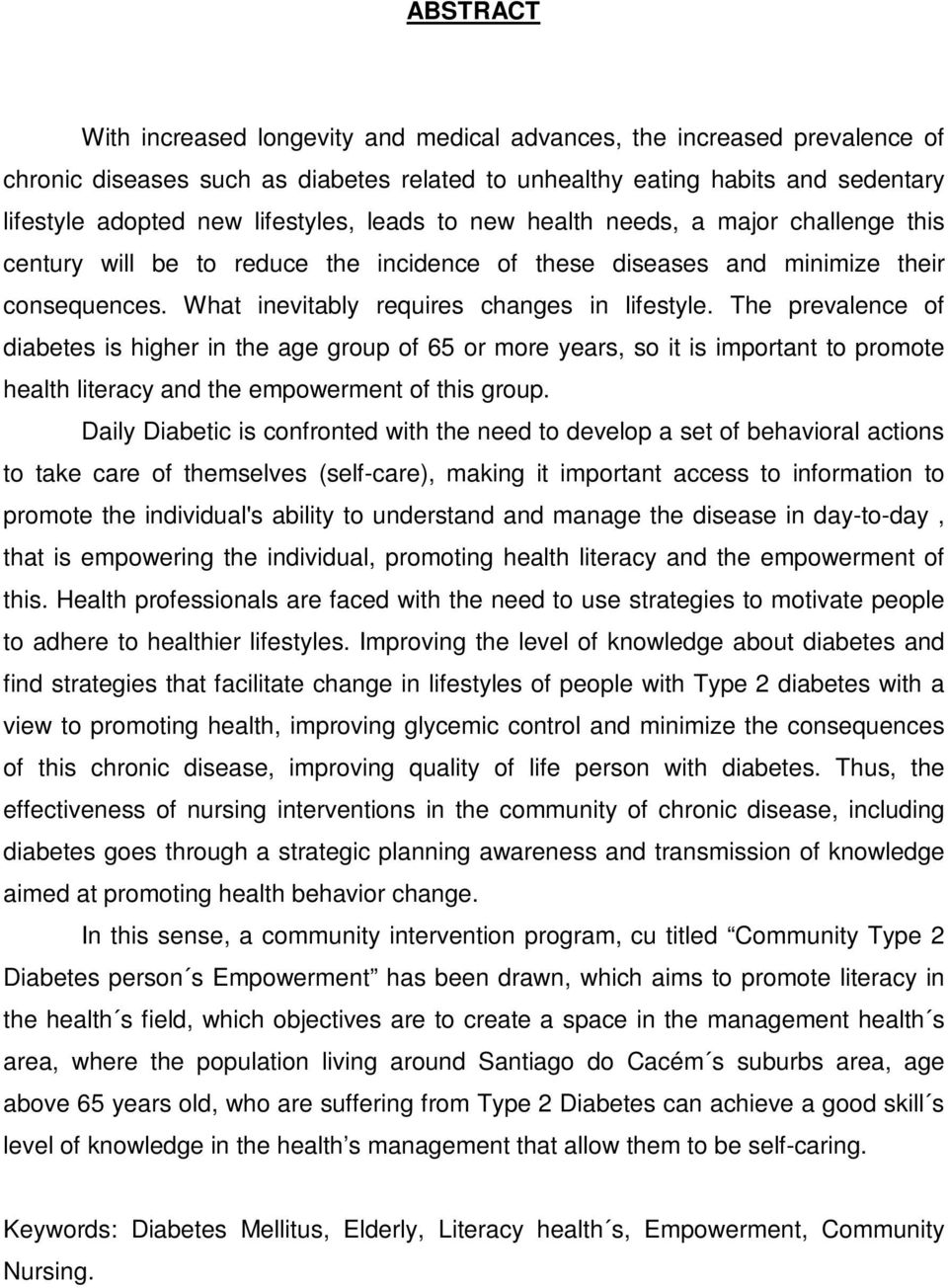 ABSTRACT

With increased longevity and medical advances, the increased prevalence of chronic diseases such as diabetes related to unhealthy eating habits and sedentary lifestyle adopted new lifestyles, leads to new health needs, a major challenge this century will be to reduce the incidence of these diseases and minimize their consequences. What inevitably requires changes in lifestyle. The prevalence of diabetes is higher in the age group of 65 or more years, so it is important to promote health literacy and the empowerment of this group.

Daily Diabetic is confronted with the need to develop a set of behavioral actions to take care of themselves (self-care), making it important access to information to promote the individual's ability to understand and manage the disease in day-to-day , that is empowering the individual, promoting health literacy and the empowerment of this. Health professionals are faced with the need to use strategies to motivate people to adhere to healthier lifestyles. Improving the level of knowledge about diabetes and find strategies that facilitate change in lifestyles of people with Type 2 diabetes with a view to promoting health, improving glycemic control and minimize the consequences of this chronic disease, improving quality of life person with diabetes. Thus, the effectiveness of nursing interventions in the community of chronic disease, including diabetes goes through a strategic planning awareness and transmission of knowledge aimed at promoting health behavior change.

In this sense, a community intervention program, cu titled “Community Type 2 Diabetes person´s Empowerment” has been drawn, which aims to promote literacy in the health´s field, which objectives are to create a space in the management health´s area, where the population living around Santiago do Cacém´s suburbs area, age above 65 years old, who are suffering from Type 2 Diabetes can achieve a good skill´s level of knowledge in the health’s management that allow them to be self-caring.

Keywords: Diabetes Mellitus, Elderly, Literacy health´s, Empowerment, Community Nursing.